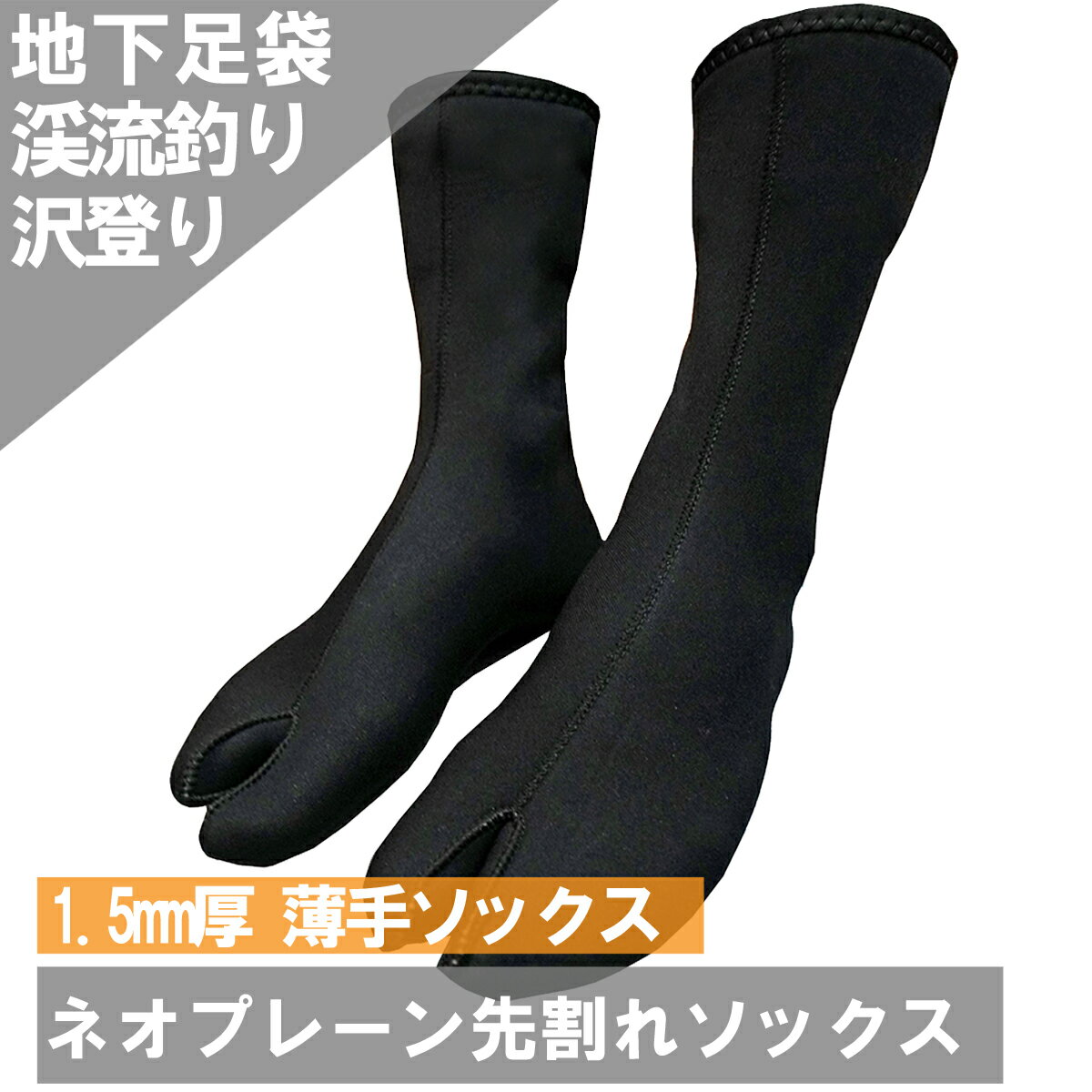 地下足袋
渓流釣り
沢登り

1.5㎜厚 薄手ソックス

ネオプレーン先割れソックス